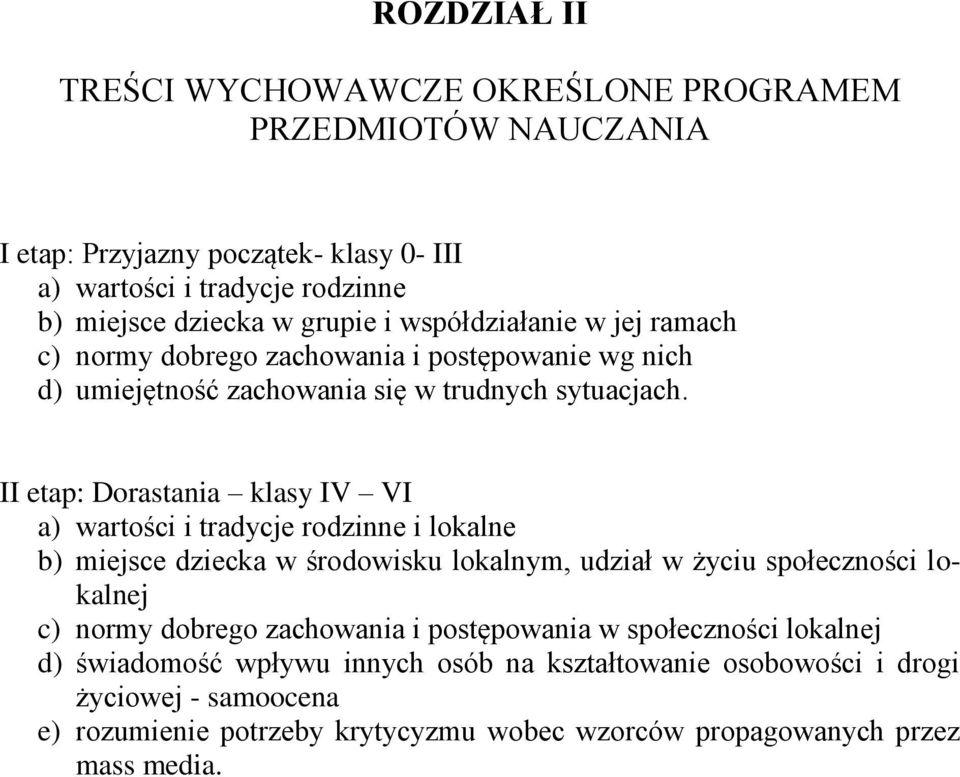 ROZDZIAŁ II

TREŚCI WYCHOWAWCZE OKREŚLONE PROGRAMEM PRZEDMIOTÓW NAUCZANIA

I etap: Przyjazny początek- klasy 0- III
a) wartości i tradycje rodzinne
b) miejsce dziecka w grupie i współdziałanie w jej ramach
c) normy dobrego zachowania i postępowanie wg nich
d) umiejętność zachowania się w trudnych sytuacjach.

II etap: Dorastania – klasy IV – VI
a) wartości i tradycje rodzinne i lokalne
b) miejsce dziecka w środowisku lokalnym, udział w życiu społeczności lokalnej
c) normy dobrego zachowania i postępowania w społeczności lokalnej
d) świadomość wpływu innych osób na kształtowanie osobowości i drogi życiowej - samoocena
e) rozumienie potrzeby krytycyzmu wobec wzorców propagowanych przez mass media.